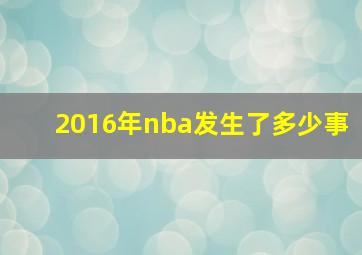 2016年nba发生了多少事